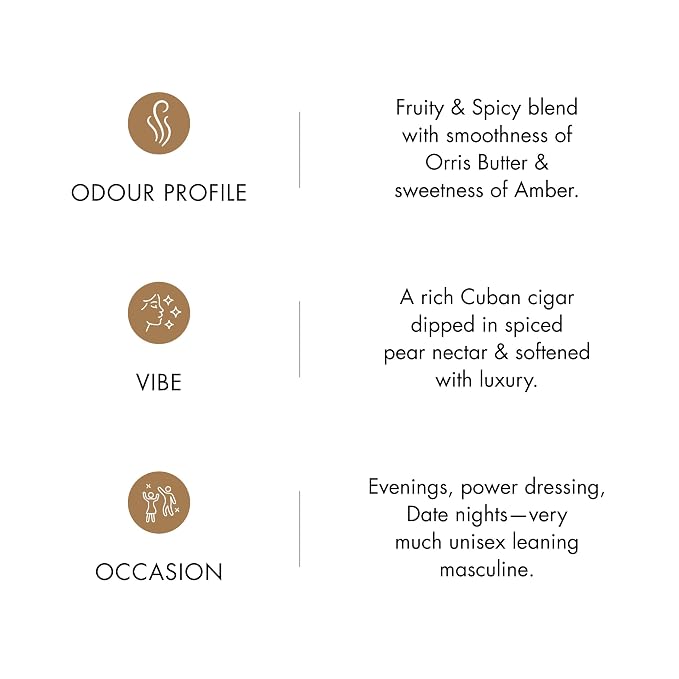 ODOUR PROFILE

Fruity & Spicy blend with smoothness of Orris Butter & sweetness of Amber.

VIBE

A rich Cuban cigar dipped in spiced pear nectar & softened with luxury.

OCCASION

Evenings, power dressing, Date nights—very much unisex leaning masculine.